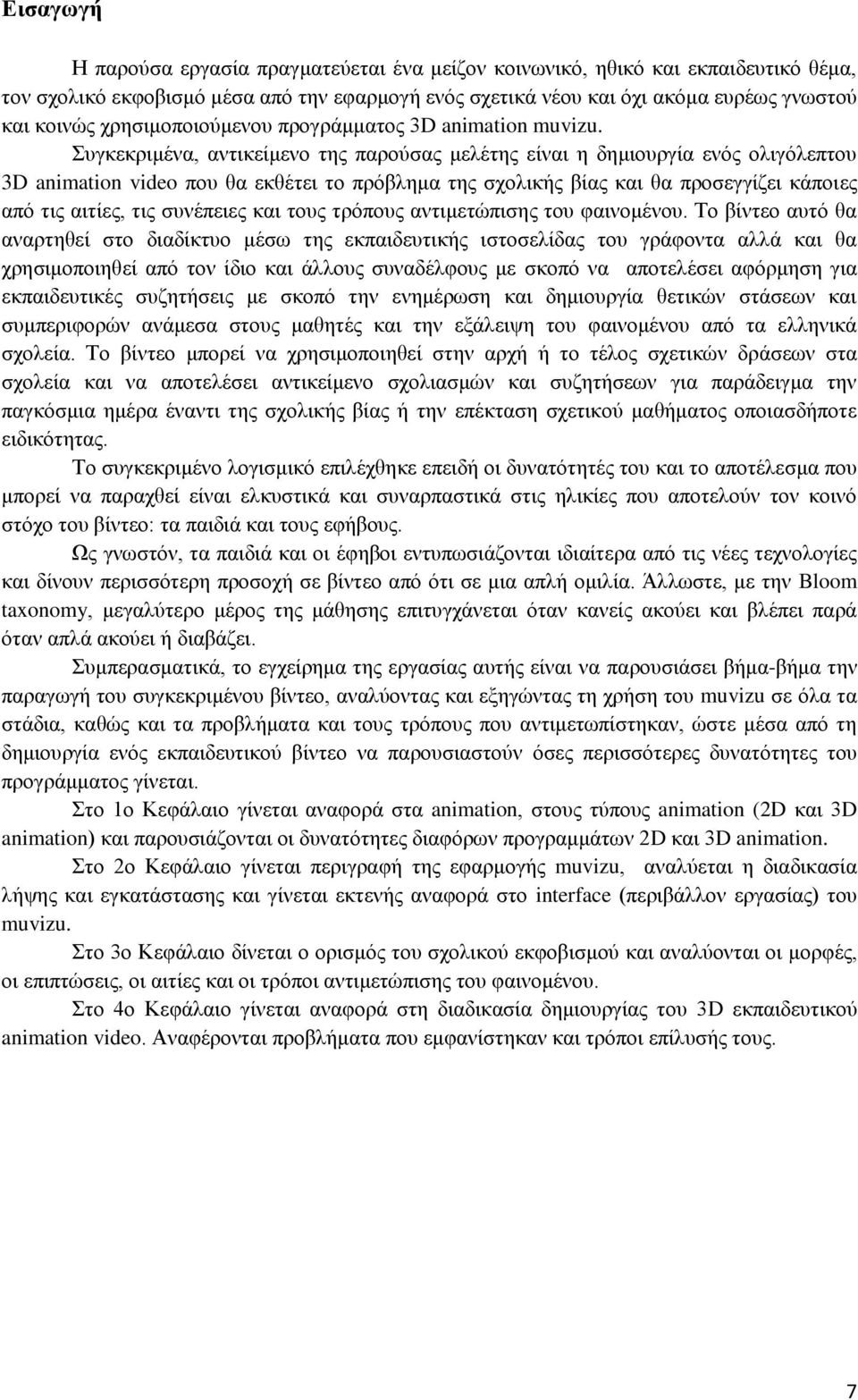 Εισαγωγή

Η παρούσα εργασία πραγματεύεται ένα μείζον κοινωνικό, ηθικό και εκπαιδευτικό θέμα, τον σχολικό εκφοβισμό μέσα από την εφαρμογή ενός σχετικά νέου και όχι ακόμα ευρέως γνωστού και κοινώς χρησιμοποιούμενου προγράμματος 3D animation muvizu.

Συγκεκριμένα, αντικείμενο της παρούσας μελέτης είναι η δημιουργία ενός ολιγόλεπτου 3D animation video που θα εκθέτει το πρόβλημα της σχολικής βίας και θα προσεγγίζει κάποιες από τις αιτίες, τις συνέπειες και τους τρόπους αντιμετώπισης του φαινομένου. Το βίντεο αυτό θα αναρτηθεί στο διαδίκτυο μέσω της εκπαιδευτικής ιστοσελίδας του γράφοντα αλλά και θα χρησιμοποιηθεί από τον ίδιο και άλλους συναδέλφους με σκοπό να αποτελέσει αφόρμηση για εκπαιδευτικές συζητήσεις με σκοπό την ενημέρωση και δημιουργία θετικών στάσεων και συμπεριφορών ανάμεσα στους μαθητές και την εξάλειψη του φαινομένου από τα ελληνικά σχολεία. Το βίντεο μπορεί να χρησιμοποιηθεί στην αρχή ή το τέλος σχετικών δράσεων στα σχολεία και να αποτελέσει αντικείμενο σχολιασμών και συζητήσεων για παράδειγμα την παγκόσμια ημέρα έναντι της σχολικής βίας ή την επέκταση σχετικού μαθήματος οποιασδήποτε ειδικότητας.

Το συγκεκριμένο λογισμικό επιλέχθηκε επειδή οι δυνατότητές του και το αποτέλεσμα που μπορεί να παραχθεί είναι ελκυστικά και συναρπαστικά στις ηλικίες που αποτελούν τον κοινό στόχο του βίντεο: τα παιδιά και τους εφήβους.

Ως γνωστόν, τα παιδιά και οι έφηβοι εντυπωσιάζονται ιδιαίτερα από τις νέες τεχνολογίες και δίνουν περισσότερη προσοχή σε βίντεο από ότι σε μια απλή ομιλία. Άλλωστε, με την Bloom taxonomy, μεγαλύτερο μέρος της μάθησης επιτυγχάνεται όταν κανείς ακούει και βλέπει παρά όταν απλά ακούει ή διαβάζει.

Συμπερασματικά, το εγχείρημα της εργασίας αυτής είναι να παρουσιάσει βήμα-βήμα την παραγωγή του συγκεκριμένου βίντεο, αναλύοντας και εξηγώντας τη χρήση του muvizu σε όλα τα στάδια, καθώς και τα προβλήματα και τους τρόπους που αντιμετωπίστηκαν, ώστε μέσα από τη δημιουργία ενός εκπαιδευτικού βίντεο να παρουσιαστούν όσες περισσότερες δυνατότητες του προγράμματος γίνεται.

Στο 1ο Κεφάλαιο γίνεται αναφορά στα animation, στους τύπους animation (2D και 3D animation) και παρουσιάζονται οι δυνατότητες διαφόρων προγραμμάτων 2D και 3D animation.

Στο 2ο Κεφάλαιο γίνεται περιγραφή της εφαρμογής muvizu, αναλύεται η διαδικασία λήψης και εγκατάστασης και γίνεται εκτενής αναφορά στο interface (περιβάλλον εργασίας) του muvizu.

Στο 3ο Κεφάλαιο δίνεται ο ορισμός του σχολικού εκφοβισμού και αναλύονται οι μορφές, οι επιπτώσεις, οι αιτίες και οι τρόποι αντιμετώπισης του φαινομένου.

Στο 4ο Κεφάλαιο γίνεται αναφορά στη διαδικασία δημιουργίας του 3D εκπαιδευτικού animation video. Αναφέρονται προβλήματα που εμφανίστηκαν και τρόποι επίλυσής τους.

7